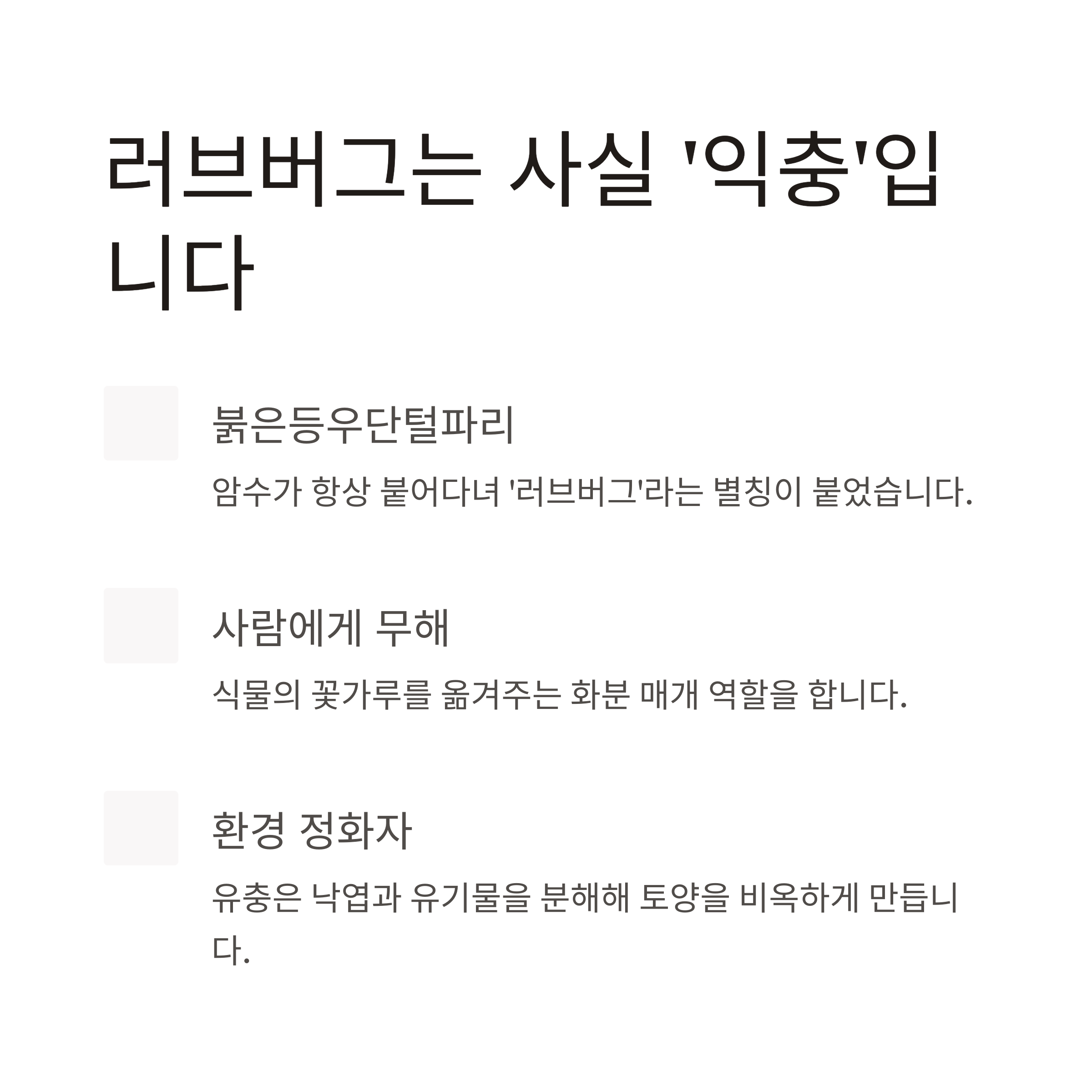 러브버그는 사실 '익충'입니다

붉은등우단털파리

암수가 항상 붙어다녀 '러브버그'라는 별칭이 붙었습니다.

사람에게 무해

식물의 꽃가루를 옮겨주는 화분 매개 역할을 합니다.

환경 정화자

유충은 낙엽과 유기물을 분해해 토양을 비옥하게 만듭니다.